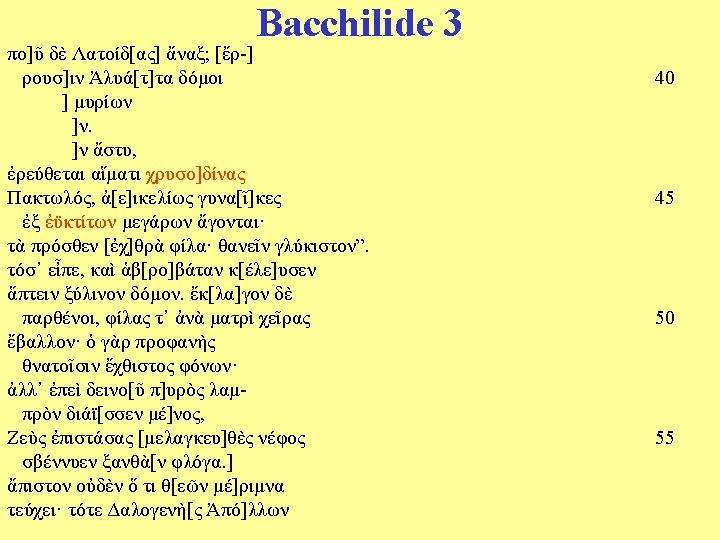 Bacchilide 3

πο]ῦ δὲ Λατοίδ[ας] ἄναξ; [ἔρ-]

ρουσ]ιν Ἀλυά[τ]τα δόμοι 40

] μυρίων

]ν.

]ν ἄστυ,

ἐρεύθεται αἵματι χρυσο]δίνας

Πακτωλός, ἀ[ε]ικελίως γυνα[ῖ]κες 45

ἐξ ἐϋκτίτων μεγάρων ἄγονται·

τὰ πρόσθεν [ἐχ]θρὰ φίλα· θανεῖν γλύκιστον".

τόσ' εἶπε, καὶ ἁβ[ρο]βάταν κ[έλε]υσεν

ἅπτειν ξύλινον δόμον. ἔκ[λα]γον δὲ

παρθένοι, φίλας τ' ἀνὰ ματρὶ χεῖρας 50

ἔβαλλον· ὁ γὰρ προφανὴς

θνατοῖσιν ἔχθιστος φόνων·

ἀλλ' ἐπεὶ δεινο[ῦ π]υρὸς λαμ-

πρὸν διάϊ[σσεν μέ]νος,

Ζεὺς ἐπιστάσας [μελαγκευ]θὲς νέφος 55

σβέννυεν ξανθὰ[ν φλόγα.]

ἄπιστον οὐδὲν ὅ τι θ[εῶν μέ]ριμνα

τεύχει· τότε Δαλογενὴ[ς Ἀπό]λλων